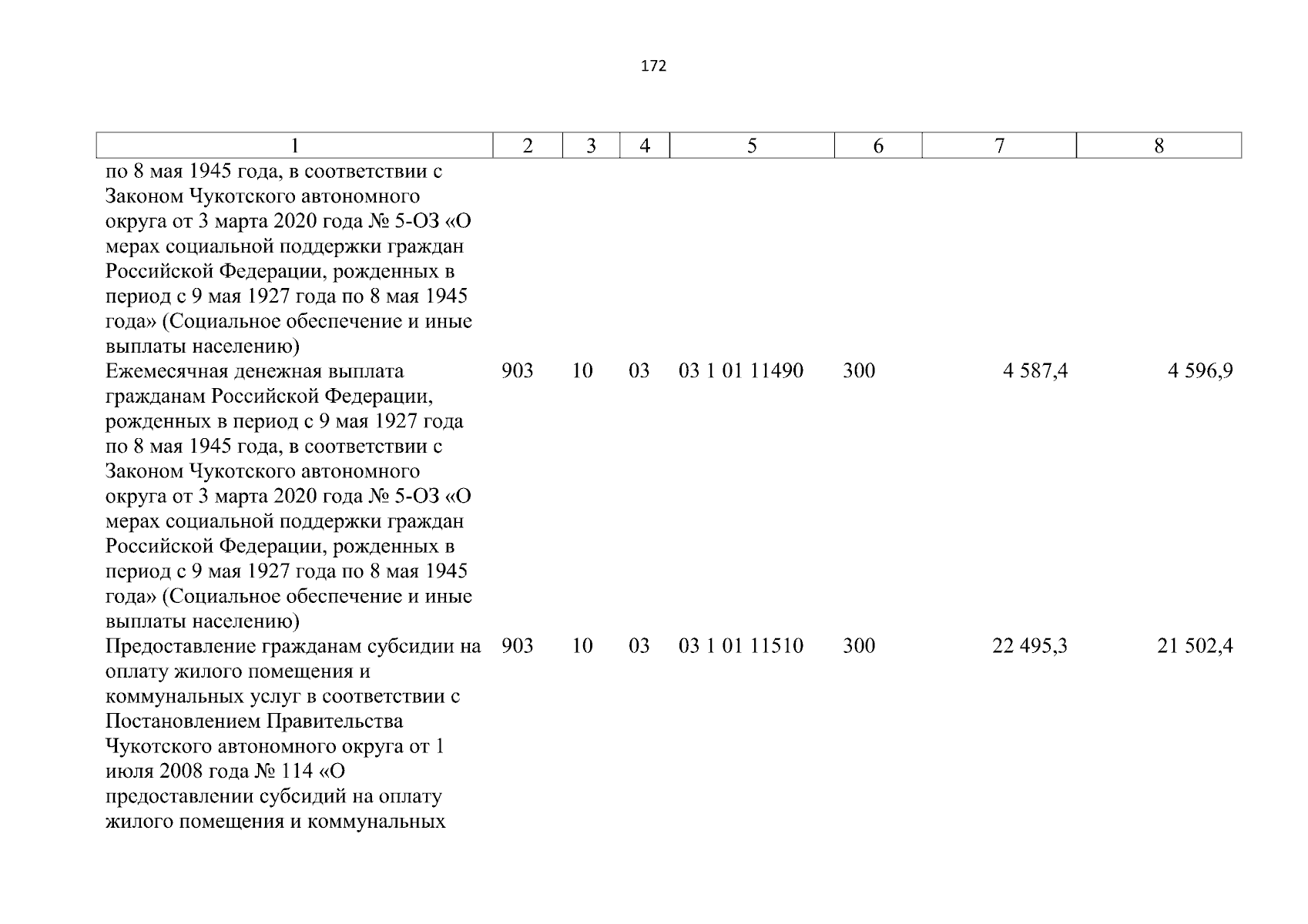 172

| 1 | 2 | 3 | 4 | 5 | 6 | 7 | 8 |
|---|---|---|---|---|---|---|---|
| по 8 мая 1945 года, в соответствии с Законом Чукотского автономного округа от 3 марта 2020 года № 5-ОЗ «О мерах социальной поддержки граждан Российской Федерации, рожденных в период с 9 мая 1927 года по 8 мая 1945 года» (Социальное обеспечение и иные выплаты населению) | | | | | | | |
| Ежемесячная денежная выплата гражданам Российской Федерации, рожденных в период с 9 мая 1927 года по 8 мая 1945 года, в соответствии с Законом Чукотского автономного округа от 3 марта 2020 года № 5-ОЗ «О мерах социальной поддержки граждан Российской Федерации, рожденных в период с 9 мая 1927 года по 8 мая 1945 года» (Социальное обеспечение и иные выплаты населению) | 903 | 10 | 03 | 03 1 01 11490 | 300 | 4 587,4 | 4 596,9 |
| Предоставление гражданам субсидии на оплату жилого помещения и коммунальных услуг в соответствии с Постановлением Правительства Чукотского автономного округа от 1 июля 2008 года № 114 «О предоставлении субсидий на оплату жилого помещения и коммунальных | 903 | 10 | 03 | 03 1 01 11510 | 300 | 22 495,3 | 21 502,4 |